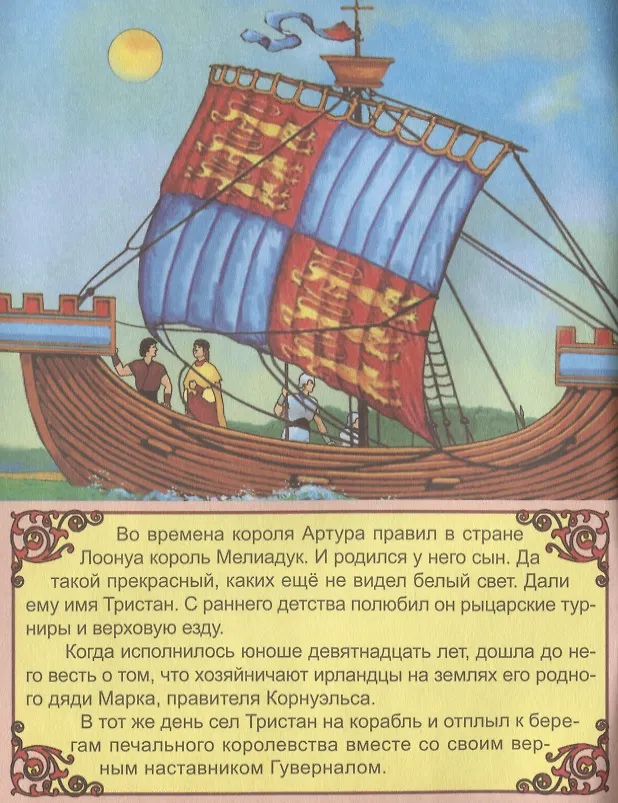 Во времена короля Артура правил в стране Лоонуа король Мелиадук. И родился у него сын. Да такой прекрасный, каких ещё не видел белый свет. Дали ему имя Тристан. С раннего детства полюбил он рыцарские турниры и верховую езду.

Когда исполнилось юноше девятнадцать лет, дошла до него весть о том, что хозяйничают ирландцы на землях его родного дяди Марка, правителя Корнуэльса.

В тот же день сел Тристан на корабль и отплыл к берегам печального королевства вместе со своим верным наставником Гуверналом.